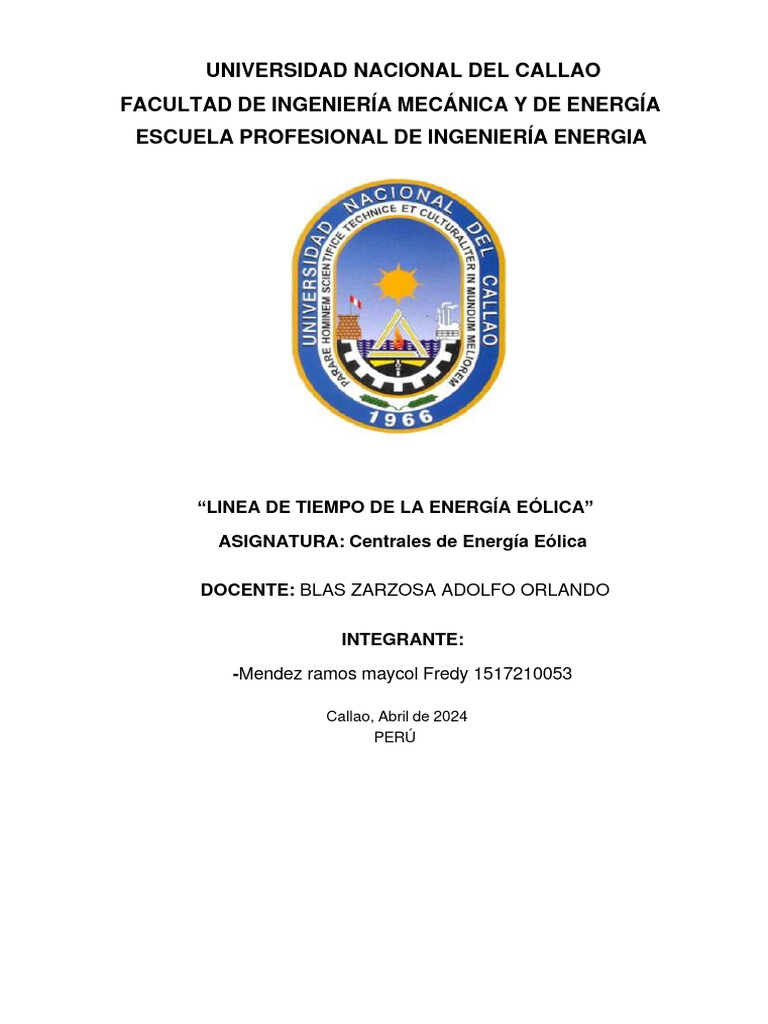 UNIVERSIDAD NACIONAL DEL CALLAO
FACULTAD DE INGENIERÍA MECÁNICA Y DE ENERGÍA
ESCUELA PROFESIONAL DE INGENIERÍA ENERGIA

UNIVERSIDAD NACIONAL DEL CALLAO
PARARE HOMINEM SCIENTIFICE TECHNICE ET CULTURALITER IN MUNDUM MELIOREM
1966

“LINEA DE TIEMPO DE LA ENERGÍA EÓLICA”

ASIGNATURA: Centrales de Energía Eólica

DOCENTE: BLAS ZARZOSA ADOLFO ORLANDO

INTEGRANTE:

-Mendez ramos maycol Fredy 1517210053

Callao, Abril de 2024
PERÚ